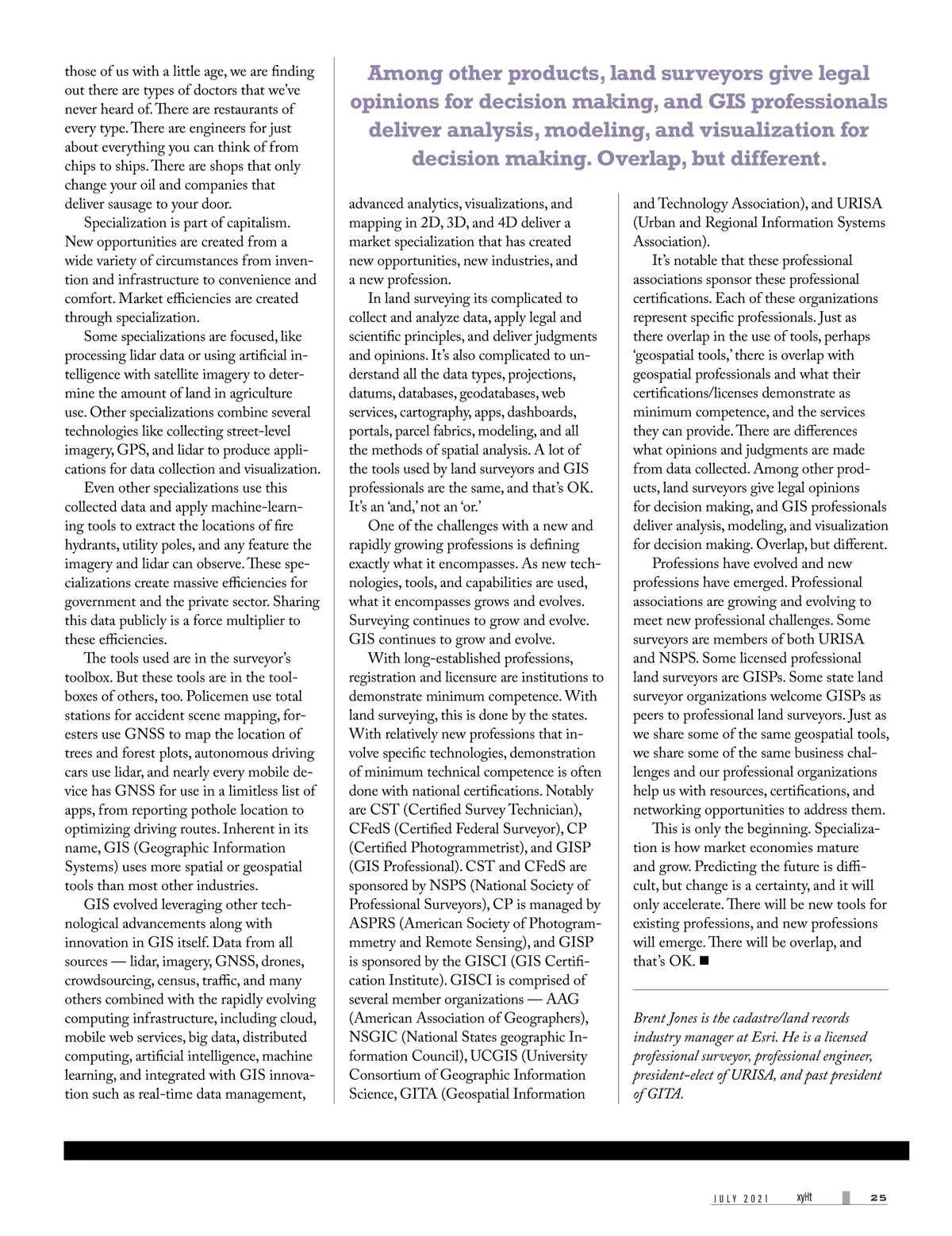 those of us with a little age, we are finding out there are types of doctors that we've never heard of. There are restaurants of every type. There are engineers for just about everything you can think of from chips to ships. There are shops that only change your oil and companies that deliver sausage to your door.

Specialization is part of capitalism. New opportunities are created from a wide variety of circumstances from invention and infrastructure to convenience and comfort. Market efficiencies are created through specialization.

Some specializations are focused, like processing lidar data or using artificial intelligence with satellite imagery to determine the amount of land in agriculture use. Other specializations combine several technologies like collecting street-level imagery, GPS, and lidar to produce applications for data collection and visualization.

Even other specializations use this collected data and apply machine-learning tools to extract the locations of fire hydrants, utility poles, and any feature the imagery and lidar can observe. These specializations create massive efficiencies for government and the private sector. Sharing this data publicly is a force multiplier to these efficiencies.

The tools used are in the surveyor's toolbox. But these tools are in the toolboxes of others, too. Policemen use total stations for accident scene mapping, foresters use GNSS to map the location of trees and forest plots, autonomous driving cars use lidar, and nearly every mobile device has GNSS for use in a limitless list of apps, from reporting pothole location to optimizing driving routes. Inherent in its name, GIS (Geographic Information Systems) uses more spatial or geospatial tools than most other industries.

GIS evolved leveraging other technological advancements along with innovation in GIS itself. Data from all sources — lidar, imagery, GNSS, drones, crowdsourcing, census, traffic, and many others combined with the rapidly evolving computing infrastructure, including cloud, mobile web services, big data, distributed computing, artificial intelligence, machine learning, and integrated with GIS innovation such as real-time data management,

Among other products, land surveyors give legal opinions for decision making, and GIS professionals deliver analysis, modeling, and visualization for decision making. Overlap, but different.

advanced analytics, visualizations, and mapping in 2D, 3D, and 4D deliver a market specialization that has created new opportunities, new industries, and a new profession.

In land surveying its complicated to collect and analyze data, apply legal and scientific principles, and deliver judgments and opinions. It's also complicated to understand all the data types, projections, datums, databases, geodatabases, web services, cartography, apps, dashboards, portals, parcel fabrics, modeling, and all the methods of spatial analysis. A lot of the tools used by land surveyors and GIS professionals are the same, and that's OK. It's an 'and,' not an 'or.'

One of the challenges with a new and rapidly growing professions is defining exactly what it encompasses. As new technologies, tools, and capabilities are used, what it encompasses grows and evolves. Surveying continues to grow and evolve. GIS continues to grow and evolve.

With long-established professions, registration and licensure are institutions to demonstrate minimum competence. With land surveying, this is done by the states. With relatively new professions that involve specific technologies, demonstration of minimum technical competence is often done with national certifications. Notably are CST (Certified Survey Technician), CFedS (Certified Federal Surveyor), CP (Certified Photogrammetrist), and GISP (GIS Professional). CST and CFedS are sponsored by NSPS (National Society of Professional Surveyors), CP is managed by ASPRS (American Society of Photogrammmetry and Remote Sensing), and GISP is sponsored by the GISCI (GIS Certification Institute). GISCI is comprised of several member organizations — AAG (American Association of Geographers), NSGIC (National States geographic Information Council), UCGIS (University Consortium of Geographic Information Science, GITA (Geospatial Information and Technology Association), and URISA (Urban and Regional Information Systems Association).

It's notable that these professional associations sponsor these professional certifications. Each of these organizations represent specific professionals. Just as there overlap in the use of tools, perhaps 'geospatial tools,' there is overlap with geospatial professionals and what their certifications/licenses demonstrate as minimum competence, and the services they can provide. There are differences what opinions and judgments are made from data collected. Among other products, land surveyors give legal opinions for decision making, and GIS professionals deliver analysis, modeling, and visualization for decision making. Overlap, but different.

Professions have evolved and new professions have emerged. Professional associations are growing and evolving to meet new professional challenges. Some surveyors are members of both URISA and NSPS. Some licensed professional land surveyors are GISPs. Some state land surveyor organizations welcome GISPs as peers to professional land surveyors. Just as we share some of the same geospatial tools, we share some of the same business challenges and our professional organizations help us with resources, certifications, and networking opportunities to address them.

This is only the beginning. Specialization is how market economies mature and grow. Predicting the future is difficult, but change is a certainty, and it will only accelerate. There will be new tools for existing professions, and new professions will emerge. There will be overlap, and that's OK. ■

Brent Jones is the cadastre/land records industry manager at Esri. He is a licensed professional surveyor, professional engineer, president-elect of URISA, and past president of GITA.

JULY 2021 xyHt 25